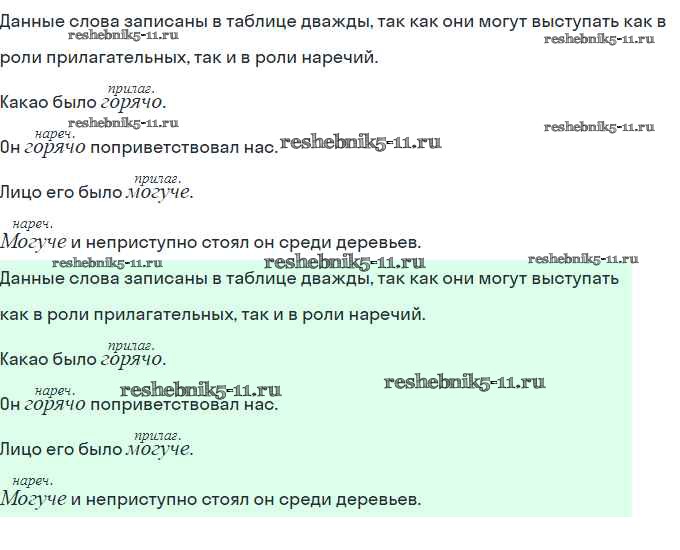 Данные слова записаны в таблице дважды, так как они могут выступать как в роли прилагательных, так и в роли наречий.

прилаг.
Какао было горячо.

нареч.
Он горячо поприветствовал нас.

прилаг.
Лицо его было могуче.

нареч.
Могуче и неприступно стоял он среди деревьев.

Данные слова записаны в таблице дважды, так как они могут выступать как в роли прилагательных, так и в роли наречий.

прилаг.
Какао было горячо.

нареч.
Он горячо поприветствовал нас.

прилаг.
Лицо его было могуче.

нареч.
Могуче и неприступно стоял он среди деревьев.

reshebnik5-11.ru